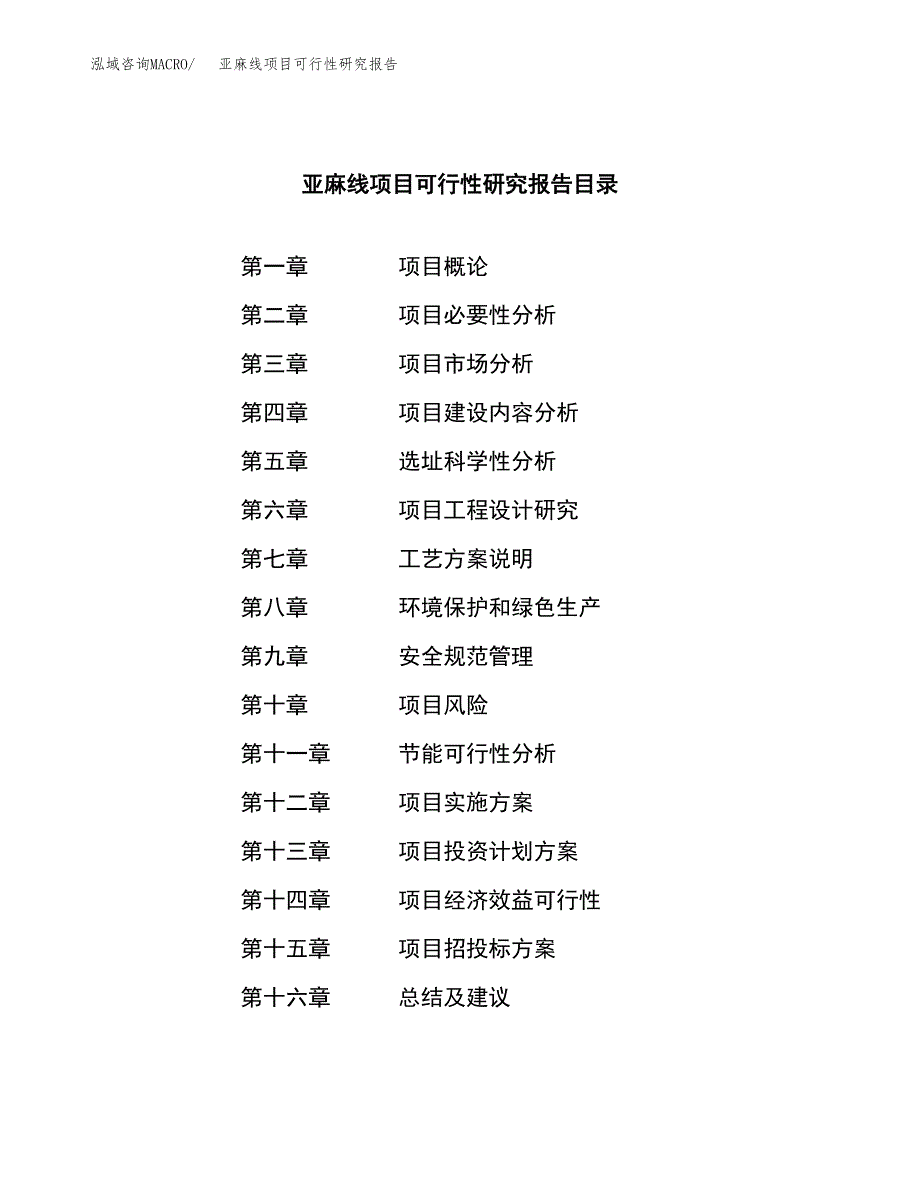 泓域咨询MACRO/　亚麻线项目可行性研究报告

亚麻线项目可行性研究报告目录

第一章　项目概论
第二章　项目必要性分析
第三章　项目市场分析
第四章　项目建设内容分析
第五章　选址科学性分析
第六章　项目工程设计研究
第七章　工艺方案说明
第八章　环境保护和绿色生产
第九章　安全规范管理
第十章　项目风险
第十一章　节能可行性分析
第十二章　项目实施方案
第十三章　项目投资计划方案
第十四章　项目经济效益可行性
第十五章　项目招投标方案
第十六章　总结及建议